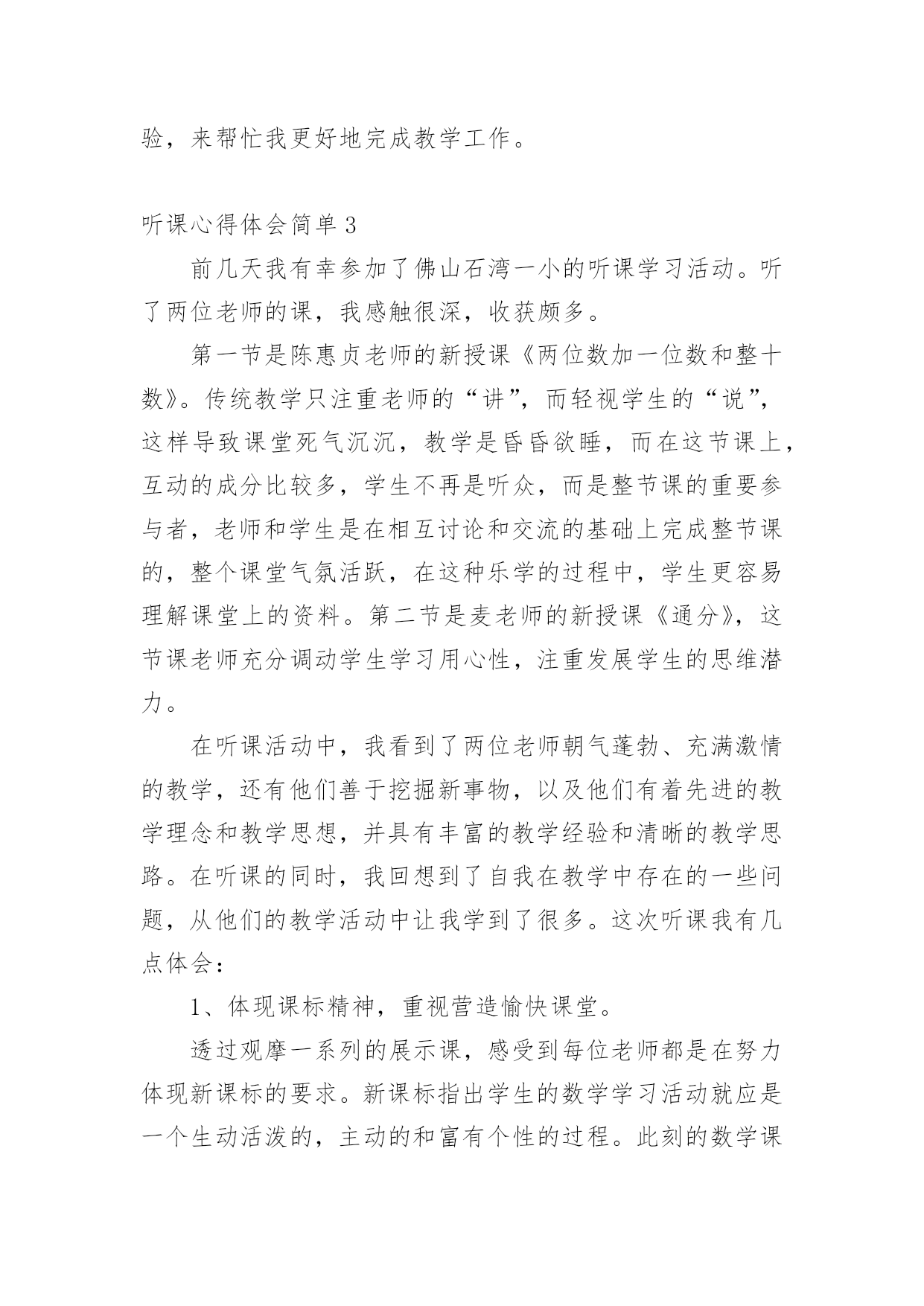 验，来帮忙我更好地完成教学工作。

听课心得体会简单 3

前几天我有幸参加了佛山石湾一小的听课学习活动。听了两位老师的课，我感触很深，收获颇多。

第一节是陈惠贞老师的新授课《两位数加一位数和整十数》。传统教学只注重老师的“讲”，而轻视学生的“说”，这样导致课堂死气沉沉，教学是昏昏欲睡，而在这节课上，互动的成分比较多，学生不再是听众，而是整节课的重要参与者，老师和学生是在相互讨论和交流的基础上完成整节课的，整个课堂气氛活跃，在这种乐学的过程中，学生更容易理解课堂上的资料。第二节是麦老师的新授课《通分》，这节课老师充分调动学生学习用心性，注重发展学生的思维潜力。

在听课活动中，我看到了两位老师朝气蓬勃、充满激情的教学，还有他们善于挖掘新事物，以及他们有着先进的教学理念和教学思想，并具有丰富的教学经验和清晰的教学思路。在听课的同时，我回想到了自我在教学中存在的一些问题，从他们的教学活动中让我学到了很多。这次听课我有几点体会：

1、体现课标精神，重视营造愉快课堂。

透过观摩一系列的展示课，感受到每位老师都是在努力体现新课标的要求。新课标指出学生的数学学习活动就应是一个生动活泼的，主动的和富有个性的过程。此刻的数学课